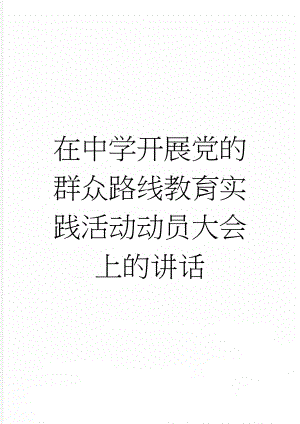 在中学开展党的群众路线教育实践活动动员大会上的讲话